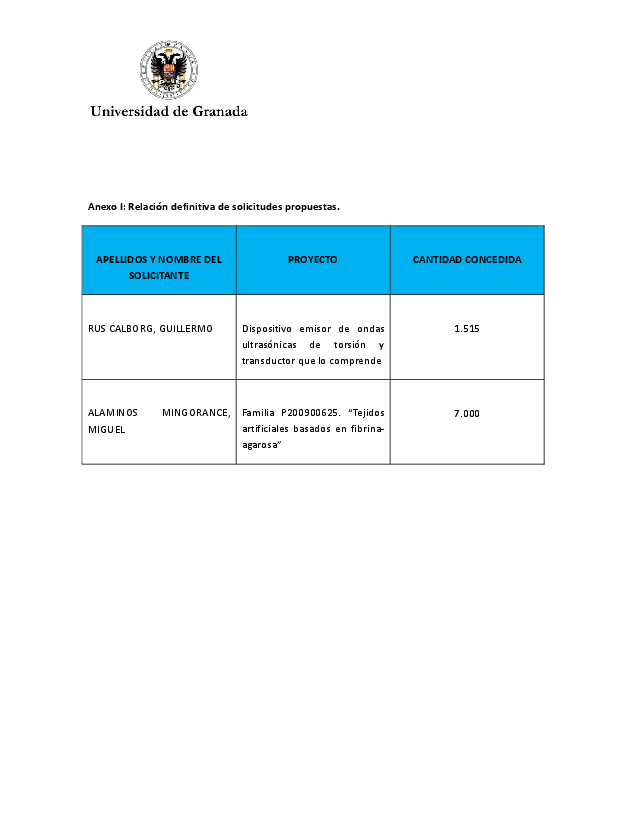 Universidad de Granada

Anexo I: Relación definitiva de solicitudes propuestas.

| APELLIDOS Y NOMBRE DEL SOLICITANTE | PROYECTO | CANTIDAD CONCEDIDA |
|---|---|---|
| RUS CALBORG, GUILLERMO | Dispositivo emisor de ondas ultrasónicas de torsión y transductor que lo comprende | 1.515 |
| ALAMINOS MINGORANCE, MIGUEL | Familia P200900625. “Tejidos artificiales basados en fibrina-agarosa” | 7.000 |